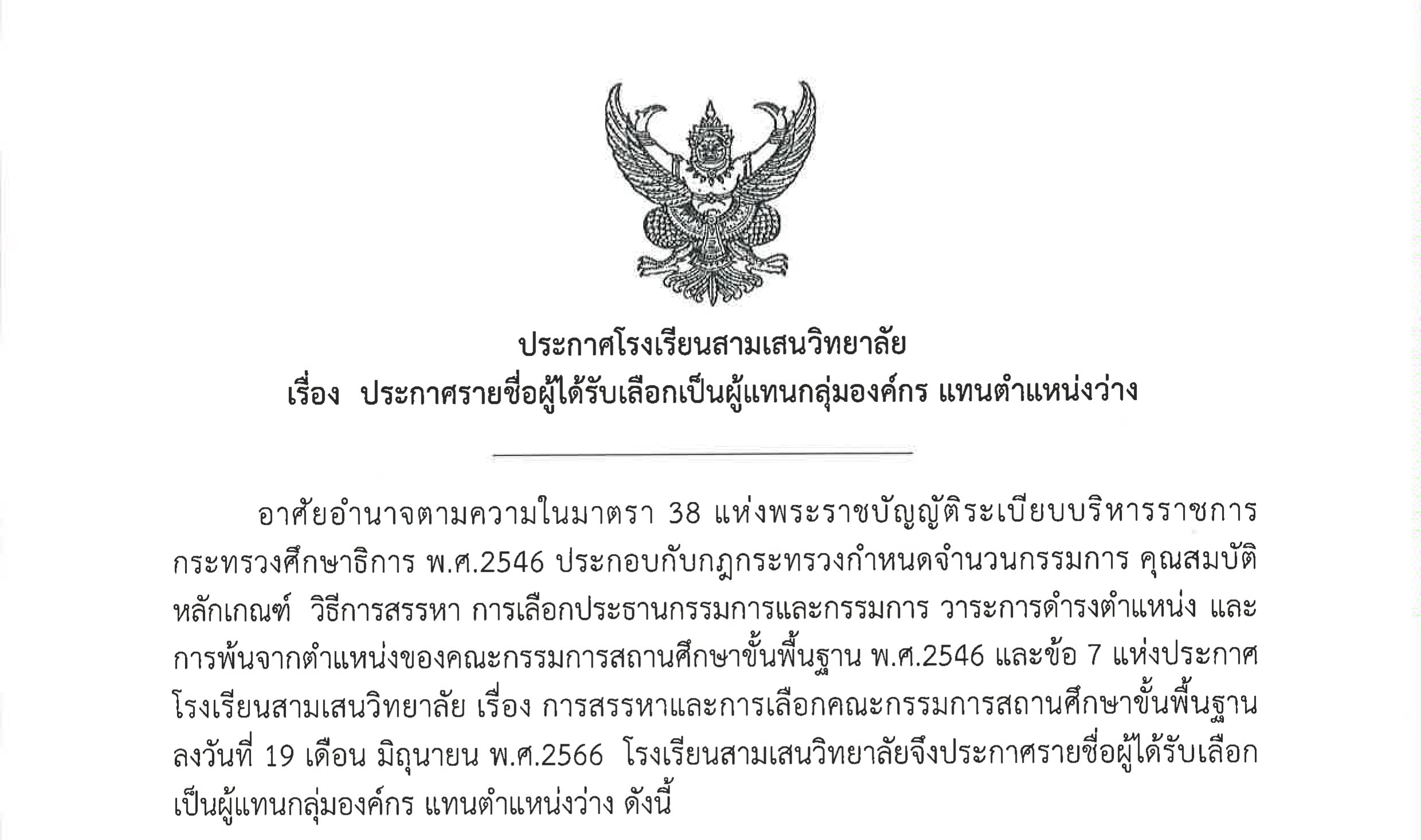 ประกาศโรงเรียนสามเสนวิทยาลัย
เรื่อง ประกาศรายชื่อผู้ได้รับเลือกเป็นผู้แทนกลุ่มองค์กร แทนตำแหน่งว่าง

อาศัยอำนาจตามความในมาตรา 38 แห่งพระราชบัญญัติระเบียบบริหารราชการกระทรวงศึกษาธิการ พ.ศ.2546 ประกอบกับกฎกระทรวงกำหนดจำนวนกรรมการ คุณสมบัติ หลักเกณฑ์ วิธีการสรรหา การเลือกประธานกรรมการและกรรมการ วาระการดำรงตำแหน่ง และการพ้นจากตำแหน่งของคณะกรรมการสถานศึกษาขั้นพื้นฐาน พ.ศ.2546 และข้อ 7 แห่งประกาศโรงเรียนสามเสนวิทยาลัย เรื่อง การสรรหาและการเลือกคณะกรรมการสถานศึกษาขั้นพื้นฐาน ลงวันที่ 19 เดือน มิถุนายน พ.ศ.2566 โรงเรียนสามเสนวิทยาลัยจึงประกาศรายชื่อผู้ได้รับเลือกเป็นผู้แทนกลุ่มองค์กร แทนตำแหน่งว่าง ดังนี้